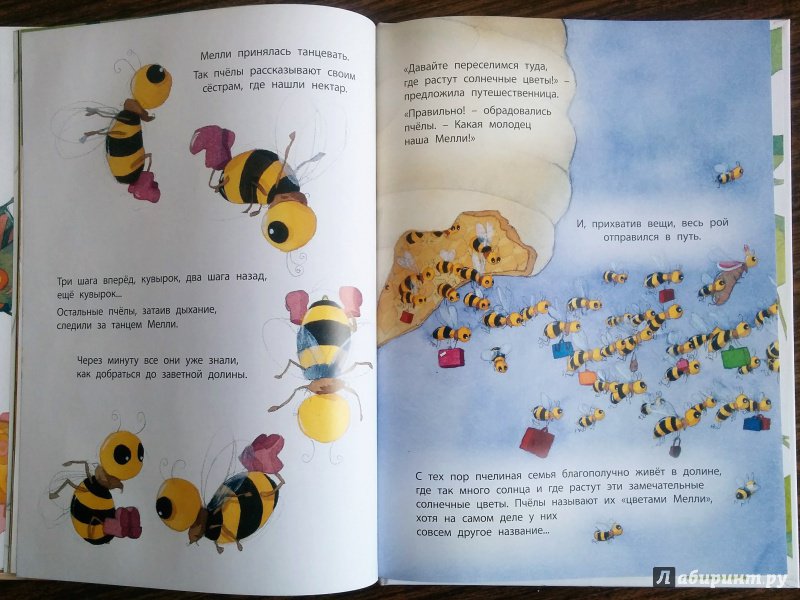 Мелли принялась танцевать.

Так пчёлы рассказывают своим сёстрам, где нашли нектар.

Три шага вперёд, кувырок, два шага назад, ещё кувырок...

Остальные пчёлы, затаив дыхание, следили за танцем Мелли.

Через минуту все они уже знали, как добраться до заветной долины.

«Давайте переселимся туда, где растут солнечные цветы!» – предложила путешественница.

«Правильно! – обрадовались пчёлы. – Какая молодец наша Мелли!»

И, прихватив вещи, весь рой отправился в путь.

С тех пор пчелиная семья благополучно живёт в долине, где так много солнца и где растут эти замечательные солнечные цветы. Пчёлы называют их «цветами Мелли», хотя на самом деле у них совсем другое название...

Лабиринт.ру